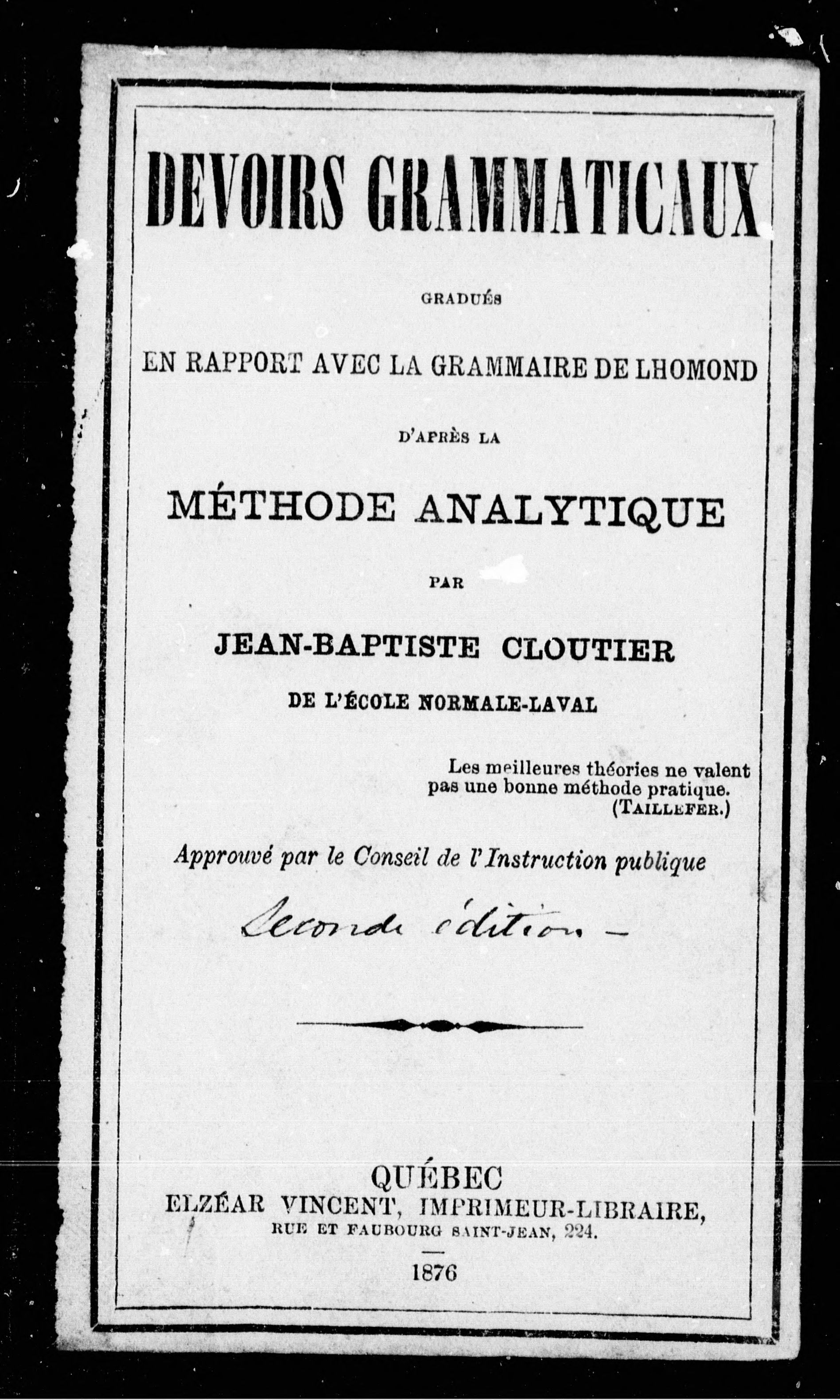 DEVOIRS GRAMMATICAUX

GRADUÉS

EN RAPPORT AVEC LA GRAMMAIRE DE LHOMOND

D'APRÈS LA

MÉTHODE ANALYTIQUE

PAR

JEAN-BAPTISTE CLOUTIER

DE L'ÉCOLE NORMALE-LAVAL

Les meilleures théories ne valent pas une bonne méthode pratique. (TAILLEFER.)

Approuvé par le Conseil de l'Instruction publique

Seconde édition –

QUÉBEC
ELZÉAR VINCENT, IMPRIMEUR-LIBRAIRE,
RUE ET FAUBOURG SAINT-JEAN, 224.

1876